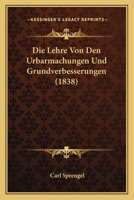 KESSINGER'S LEGACY REPRINTS

Die Lehre Von Den Urbarmachungen Und Grundverbesserungen (1838)

Carl Sprengel